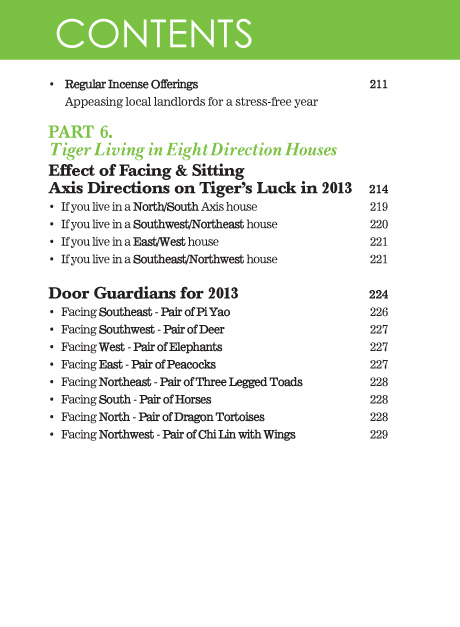 CONTENTS

• Regular Incense Offerings 211
Appeasing local landlords for a stress-free year

PART 6.
Tiger Living in Eight Direction Houses

Effect of Facing & Sitting Axis Directions on Tiger's Luck in 2013 214
• If you live in a North/South Axis house 219
• If you live in a Southwest/Northeast house 220
• If you live in a East/West house 221
• If you live in a Southeast/Northwest house 221

Door Guardians for 2013 224
• Facing Southeast - Pair of Pi Yao 226
• Facing Southwest - Pair of Deer 227
• Facing West - Pair of Elephants 227
• Facing East - Pair of Peacocks 227
• Facing Northeast - Pair of Three Legged Toads 228
• Facing South - Pair of Horses 228
• Facing North - Pair of Dragon Tortoises 228
• Facing Northwest - Pair of Chi Lin with Wings 229